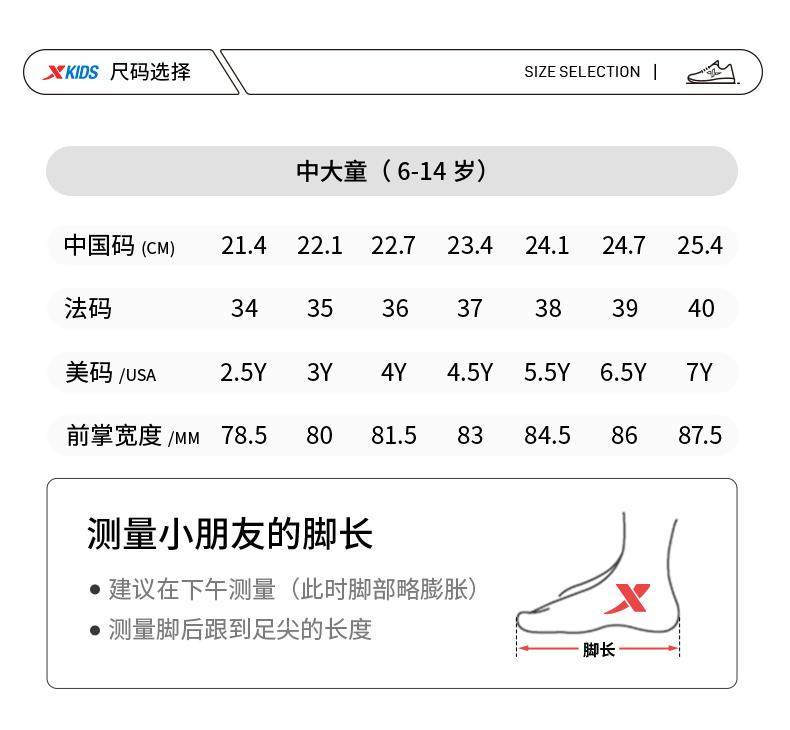 XKIDS 尺码选择

SIZE SELECTION |

中大童（6-14 岁）

| 中国码 (CM) | 21.4 | 22.1 | 22.7 | 23.4 | 24.1 | 24.7 | 25.4 |
|---|---|---|---|---|---|---|---|
| 法码 | 34 | 35 | 36 | 37 | 38 | 39 | 40 |
| 美码 /USA | 2.5Y | 3Y | 4Y | 4.5Y | 5.5Y | 6.5Y | 7Y |
| 前掌宽度 /MM | 78.5 | 80 | 81.5 | 83 | 84.5 | 86 | 87.5 |

测量小朋友的脚长

● 建议在下午测量（此时脚部略膨胀）

● 测量脚后跟到足尖的长度

脚长